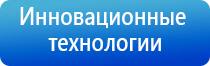 Инновационные технологии